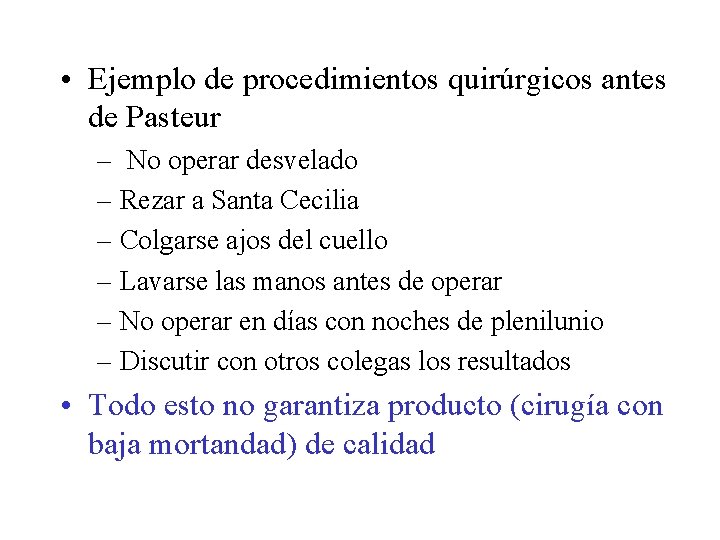 • Ejemplo de procedimientos quirúrgicos antes de Pasteur

– No operar desvelado

– Rezar a Santa Cecilia

– Colgarse ajos del cuello

– Lavarse las manos antes de operar

– No operar en días con noches de plenilunio

– Discutir con otros colegas los resultados

• Todo esto no garantiza producto (cirugía con baja mortandad) de calidad